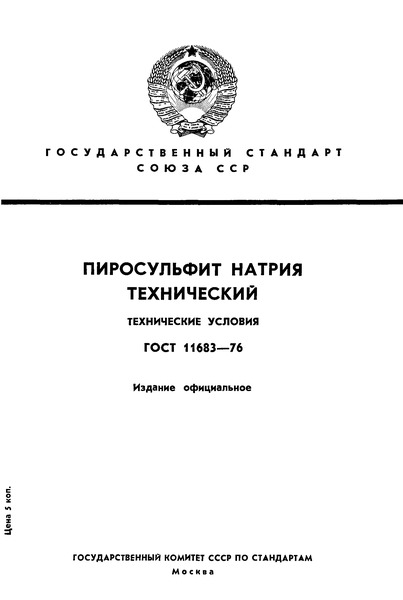 ГОСУДАРСТВЕННЫЙ СТАНДАРТ
СОЮЗА ССР

ПИРОСУЛЬФИТ НАТРИЯ
ТЕХНИЧЕСКИЙ

ТЕХНИЧЕСКИЕ УСЛОВИЯ

ГОСТ 11683—76

Издание официальное

Цена 5 коп.

ГОСУДАРСТВЕННЫЙ КОМИТЕТ СССР ПО СТАНДАРТАМ
Москва